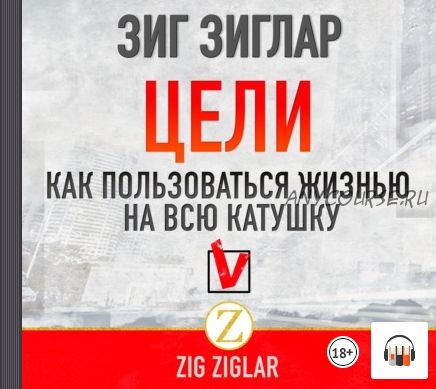 ЗИГ ЗИГЛАР

ЦЕЛИ

КАК ПОЛЬЗОВАТЬСЯ ЖИЗНЬЮ НА ВСЮ КАТУШКУ

ANYCOURSE.RU

Z

ZIG ZIGLAR

18+